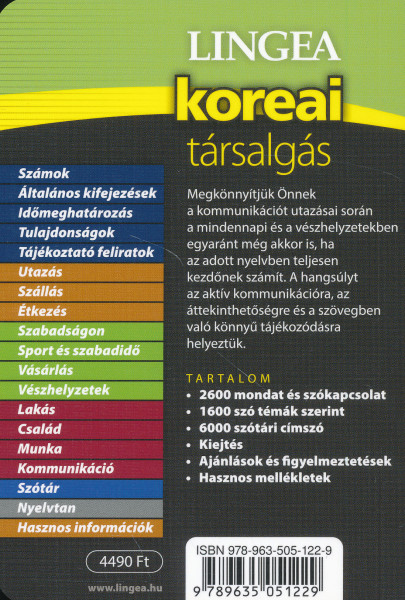 LINGEA

koreai

társalgás

Számok
Általános kifejezések
Időmeghatározás
Tulajdonságok
Tájékoztató feliratok
Utazás
Szállás
Étkezés
Szabadságon
Sport és szabadidő
Vásárlás
Vészhelyzetek
Lakás
Család
Munka
Kommunikáció
Szótár
Nyelvtan
Hasznos információk

Megkönnyítjük Önnek a kommunikációt utazásai során a mindennapi és a vészhelyzetekben egyaránt még akkor is, ha az adott nyelvben teljesen kezdőnek számít. A hangsúlyt az aktív kommunikációra, az áttekinthetőségre és a szövegben való könnyű tájékozódásra helyeztük.

TARTALOM
• 2600 mondat és szókapcsolat
• 1600 szó témák szerint
• 6000 szótári címszó
• Kiejtés
• Ajánlások és figyelmeztetések
• Hasznos mellékletek

4490 Ft

www.lingea.hu

ISBN 978-963-505-122-9

9 789635 051229